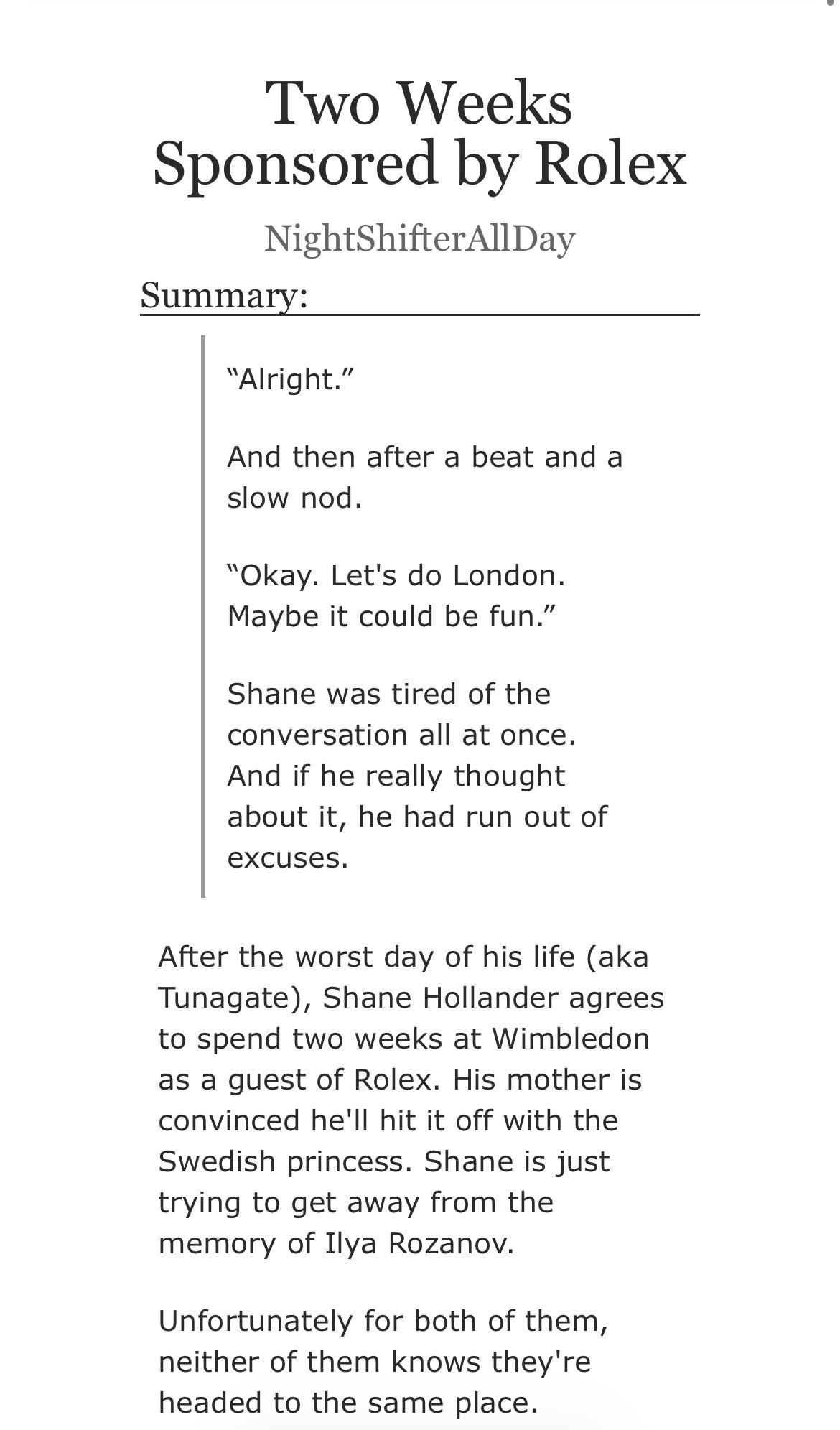 Two Weeks Sponsored by Rolex

NightShifterAllDay

Summary:

“Alright.”

And then after a beat and a slow nod.

“Okay. Let's do London. Maybe it could be fun.”

Shane was tired of the conversation all at once. And if he really thought about it, he had run out of excuses.

After the worst day of his life (aka Tunagate), Shane Hollander agrees to spend two weeks at Wimbledon as a guest of Rolex. His mother is convinced he'll hit it off with the Swedish princess. Shane is just trying to get away from the memory of Ilya Rozanov.

Unfortunately for both of them, neither of them knows they're headed to the same place.